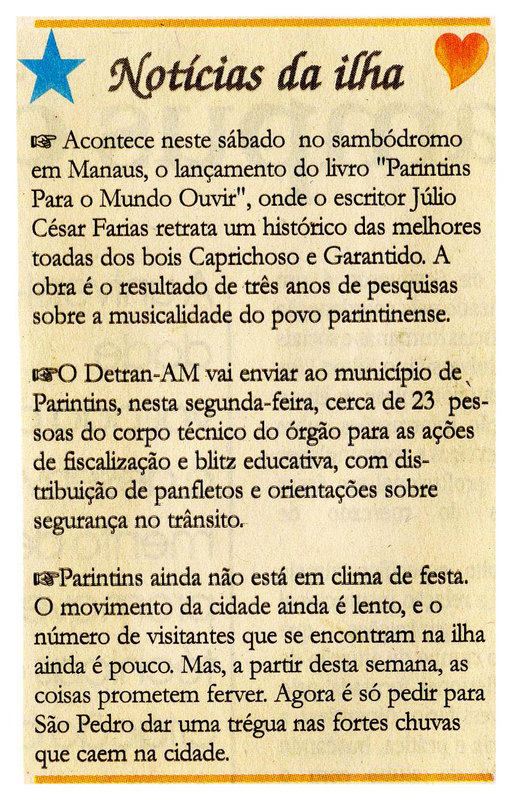 Notícias da ilha

☞ Acontece neste sábado no sambódromo em Manaus, o lançamento do livro "Parintins Para o Mundo Ouvir", onde o escritor Júlio César Farias retrata um histórico das melhores toadas dos bois Caprichoso e Garantido. A obra é o resultado de três anos de pesquisas sobre a musicalidade do povo parintinense.

☞O Detran-AM vai enviar ao município de Parintins, nesta segunda-feira, cerca de 23 pessoas do corpo técnico do órgão para as ações de fiscalização e blitz educativa, com distribuição de panfletos e orientações sobre segurança no trânsito.

☞Parintins ainda não está em clima de festa. O movimento da cidade ainda é lento, e o número de visitantes que se encontram na ilha ainda é pouco. Mas, a partir desta semana, as coisas prometem ferver. Agora é só pedir para São Pedro dar uma trégua nas fortes chuvas que caem na cidade.